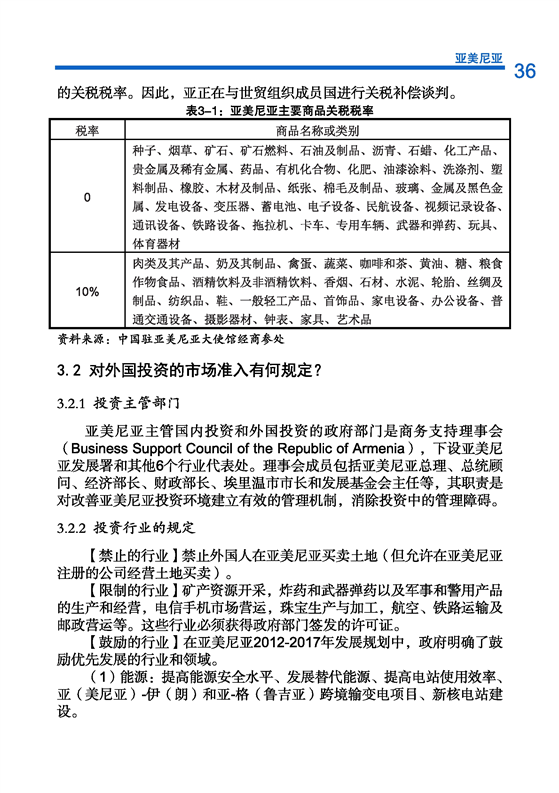 亚美尼亚 36

的关税税率。因此，亚正在与世贸组织成员国进行关税补偿谈判。

表3-1：亚美尼亚主要商品关税税率

| 税率 | 商品名称或类别 |
|---|---|
| 0 | 种子、烟草、矿石、矿石燃料、石油及制品、沥青、石蜡、化工产品、贵金属及稀有金属、药品、有机化合物、化肥、油漆涂料、洗涤剂、塑料制品、橡胶、木材及制品、纸张、棉毛及制品、玻璃、金属及黑色金属、发电设备、变压器、蓄电池、电子设备、民航设备、视频记录设备、通讯设备、铁路设备、拖拉机、卡车、专用车辆、武器和弹药、玩具、体育器材 |
| 10% | 肉类及其产品、奶及其制品、禽蛋、蔬菜、咖啡和茶、黄油、糖、粮食作物食品、酒精饮料及非酒精饮料、香烟、石材、水泥、轮胎、丝绸及制品、纺织品、鞋、一般轻工产品、首饰品、家电设备、办公设备、普通交通设备、摄影器材、钟表、家具、艺术品 |

资料来源：中国驻亚美尼亚大使馆经商参处

3.2 对外国投资的市场准入有何规定？

3.2.1 投资主管部门

亚美尼亚主管国内投资和外国投资的政府部门是商务支持理事会（Business Support Council of the Republic of Armenia），下设亚美尼亚发展署和其他6个行业代表处。理事会成员包括亚美尼亚总理、总统顾问、经济部长、财政部长、埃里温市市长和发展基金会主任等，其职责是对改善亚美尼亚投资环境建立有效的管理机制，消除投资中的管理障碍。

3.2.2 投资行业的规定

【禁止的行业】禁止外国人在亚美尼亚买卖土地（但允许在亚美尼亚注册的公司经营土地买卖）。

【限制的行业】矿产资源开采，炸药和武器弹药以及军事和警用产品的生产和经营，电信手机市场营运，珠宝生产与加工，航空、铁路运输及邮政营运等。这些行业必须获得政府部门签发的许可证。

【鼓励的行业】在亚美尼亚2012-2017年发展规划中，政府明确了鼓励优先发展的行业和领域。

（1）能源：提高能源安全水平、发展替代能源、提高电站使用效率、亚（美尼亚）-伊（朗）和亚-格（鲁吉亚）跨境输变电项目、新核电站建设。